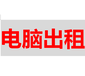 电脑出租